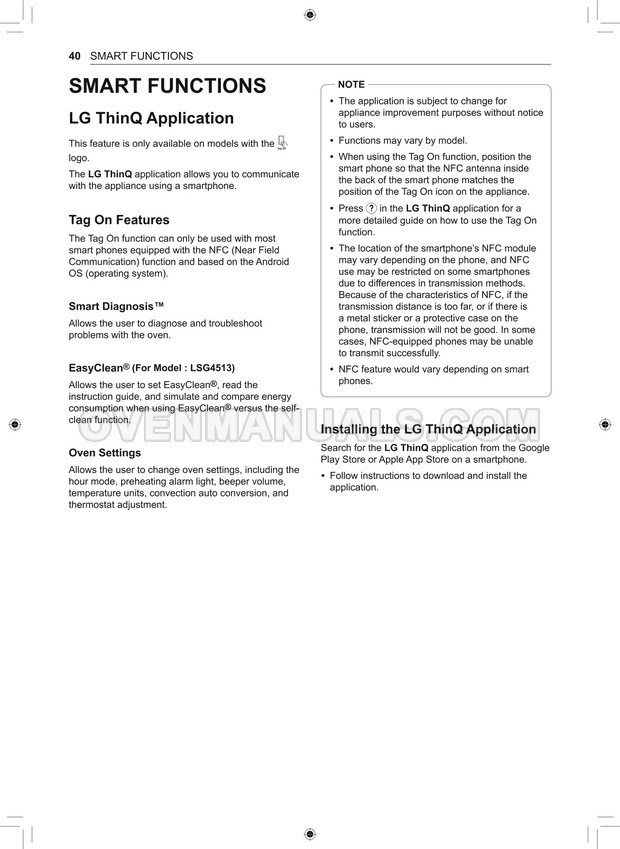 40 SMART FUNCTIONS

SMART FUNCTIONS

LG ThinQ Application

This feature is only available on models with the logo.

The LG ThinQ application allows you to communicate with the appliance using a smartphone.

Tag On Features

The Tag On function can only be used with most smart phones equipped with the NFC (Near Field Communication) function and based on the Android OS (operating system).

Smart Diagnosis™

Allows the user to diagnose and troubleshoot problems with the oven.

EasyClean® (For Model : LSG4513)

Allows the user to set EasyClean®, read the instruction guide, and simulate and compare energy consumption when using EasyClean® versus the self-clean function.

Oven Settings

Allows the user to change oven settings, including the hour mode, preheating alarm light, beeper volume, temperature units, convection auto conversion, and thermostat adjustment.

NOTE

• The application is subject to change for appliance improvement purposes without notice to users.

• Functions may vary by model.

• When using the Tag On function, position the smart phone so that the NFC antenna inside the back of the smart phone matches the position of the Tag On icon on the appliance.

• Press ? in the LG ThinQ application for a more detailed guide on how to use the Tag On function.

• The location of the smartphone's NFC module may vary depending on the phone, and NFC use may be restricted on some smartphones due to differences in transmission methods. Because of the characteristics of NFC, if the transmission distance is too far, or if there is a metal sticker or a protective case on the phone, transmission will not be good. In some cases, NFC-equipped phones may be unable to transmit successfully.

• NFC feature would vary depending on smart phones.

OVENMANUALS.COM

Installing the LG ThinQ Application

Search for the LG ThinQ application from the Google Play Store or Apple App Store on a smartphone.

• Follow instructions to download and install the application.